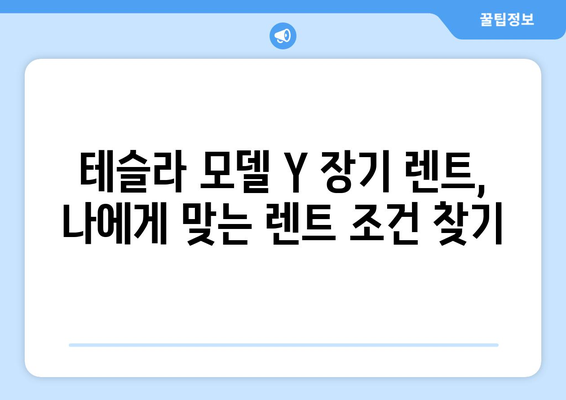 꿀팁정보

테슬라 모델 Y 장기 렌트,
나에게 맞는 렌트 조건 찾기